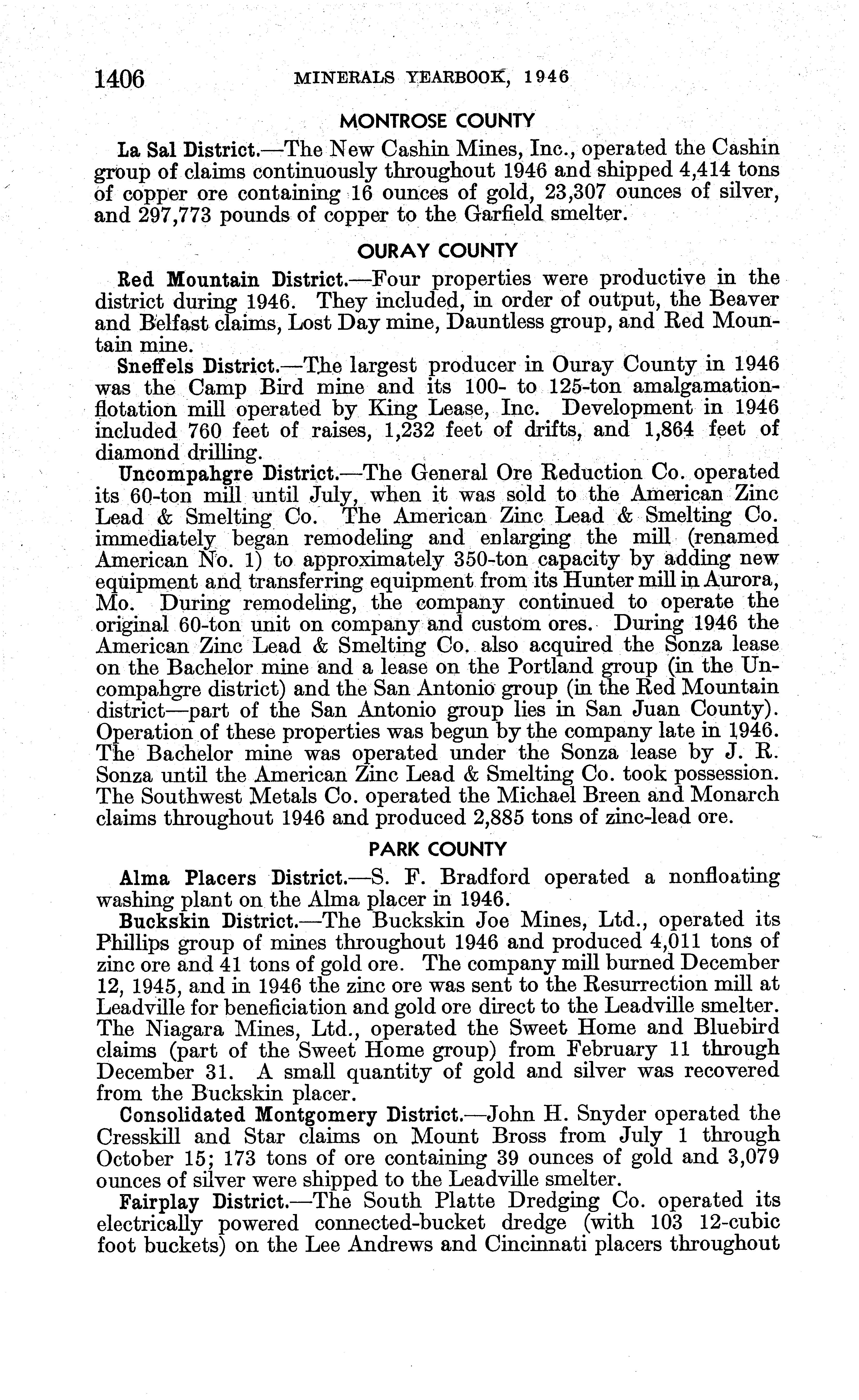 1406 MINERALS YEARBOOK, 1946

MONTROSE COUNTY

La Sal District.—The New Cashin Mines, Inc., operated the Cashin group of claims continuously throughout 1946 and shipped 4,414 tons of copper ore containing 16 ounces of gold, 23,307 ounces of silver, and 297,773 pounds of copper to the Garfield smelter.

OURAY COUNTY

Red Mountain District.—Four properties were productive in the district during 1946. They included, in order of output, the Beaver and Belfast claims, Lost Day mine, Dauntless group, and Red Mountain mine.

Sneffels District.—The largest producer in Ouray County in 1946 was the Camp Bird mine and its 100- to 125-ton amalgamation-flotation mill operated by King Lease, Inc. Development in 1946 included 760 feet of raises, 1,232 feet of drifts, and 1,864 feet of diamond drilling.

Uncompahgre District.—The General Ore Reduction Co. operated its 60-ton mill until July, when it was sold to the American Zinc Lead & Smelting Co. The American Zinc Lead & Smelting Co. immediately began remodeling and enlarging the mill (renamed American No. 1) to approximately 350-ton capacity by adding new equipment and transferring equipment from its Hunter mill in Aurora, Mo. During remodeling, the company continued to operate the original 60-ton unit on company and custom ores. During 1946 the American Zinc Lead & Smelting Co. also acquired the Sonza lease on the Bachelor mine and a lease on the Portland group (in the Uncompahgre district) and the San Antonio group (in the Red Mountain district—part of the San Antonio group lies in San Juan County). Operation of these properties was begun by the company late in 1946. The Bachelor mine was operated under the Sonza lease by J. R. Sonza until the American Zinc Lead & Smelting Co. took possession. The Southwest Metals Co. operated the Michael Breen and Monarch claims throughout 1946 and produced 2,885 tons of zinc-lead ore.

PARK COUNTY

Alma Placers District.—S. F. Bradford operated a nonfloating washing plant on the Alma placer in 1946.

Buckskin District.—The Buckskin Joe Mines, Ltd., operated its Phillips group of mines throughout 1946 and produced 4,011 tons of zinc ore and 41 tons of gold ore. The company mill burned December 12, 1945, and in 1946 the zinc ore was sent to the Resurrection mill at Leadville for beneficiation and gold ore direct to the Leadville smelter. The Niagara Mines, Ltd., operated the Sweet Home and Bluebird claims (part of the Sweet Home group) from February 11 through December 31. A small quantity of gold and silver was recovered from the Buckskin placer.

Consolidated Montgomery District.—John H. Snyder operated the Cresskill and Star claims on Mount Bross from July 1 through October 15; 173 tons of ore containing 39 ounces of gold and 3,079 ounces of silver were shipped to the Leadville smelter.

Fairplay District.—The South Platte Dredging Co. operated its electrically powered connected-bucket dredge (with 103 12-cubic foot buckets) on the Lee Andrews and Cincinnati placers throughout